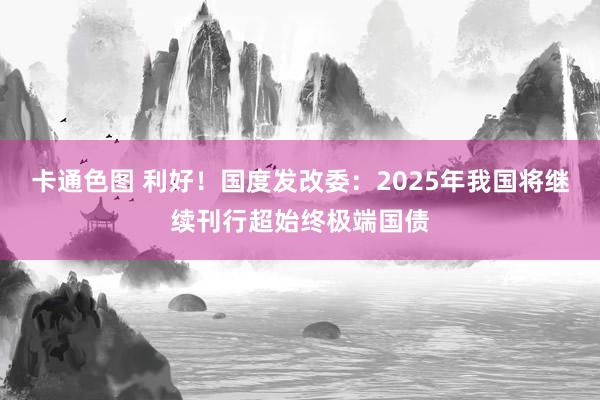 卡通色图 利好！国度发改委：2025年我国将继续刊行超始终极端国债